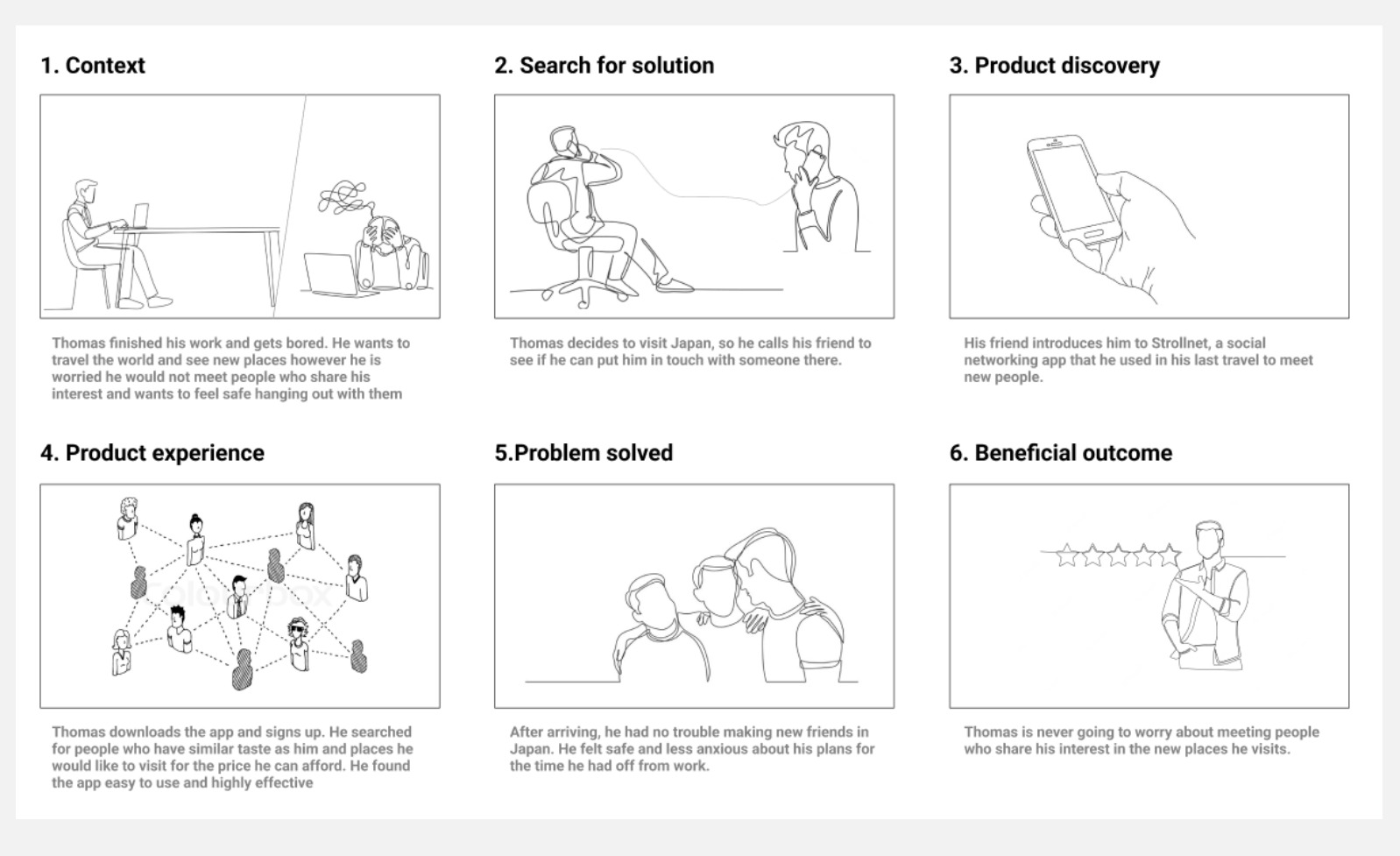 1. Context

Thomas finished his work and gets bored. He wants to travel the world and see new places however he is worried he would not meet people who share his interest and wants to feel safe hanging out with them

2. Search for solution

Thomas decides to visit Japan, so he calls his friend to see if he can put him in touch with someone there.

3. Product discovery

His friend introduces him to Strollnet, a social networking app that he used in his last travel to meet new people.

4. Product experience

Thomas downloads the app and signs up. He searched for people who have similar taste as him and places he would like to visit for the price he can afford. He found the app easy to use and highly effective

5.Problem solved

After arriving, he had no trouble making new friends in Japan. He felt safe and less anxious about his plans for the time he had off from work.

6. Beneficial outcome

Thomas is never going to worry about meeting people who share his interest in the new places he visits.